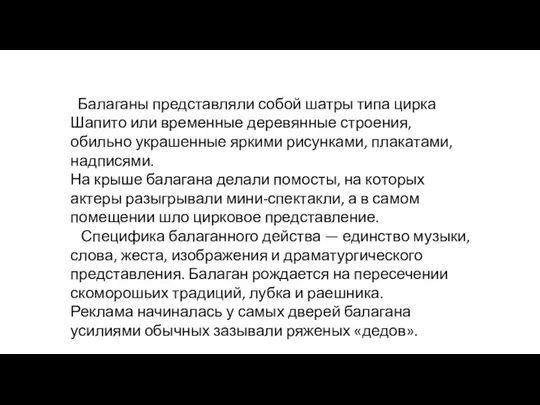 Балаганы представляли собой шатры типа цирка Шапито или временные деревянные строения, обильно украшенные яркими рисунками, плакатами, надписями.
На крыше балагана делали помосты, на которых актеры разыгрывали мини-спектакли, а в самом помещении шло цирковое представление.
Специфика балаганного действа — единство музыки, слова, жеста, изображения и драматургического представления. Балаган рождается на пересечении скоморошьих традиций, лубка и раешника.
Реклама начиналась у самых дверей балагана усилиями обычных зазывали ряженых «дедов».